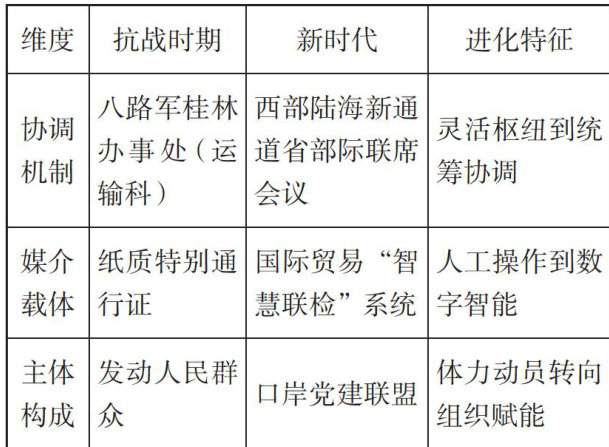 | 维度 | 抗战时期 | 新时代 | 进化特征 |
|---|---|---|---|
| 协调机制 | 八路军桂林办事处（运输科） | 西部陆海新通道省部际联席会议 | 灵活枢纽到统筹协调 |
| 媒介载体 | 纸质特别通行证 | 国际贸易“智慧联检”系统 | 人工操作到数字智能 |
| 主体构成 | 发动人民群众 | 口岸党建联盟 | 体力动员转向组织赋能 |